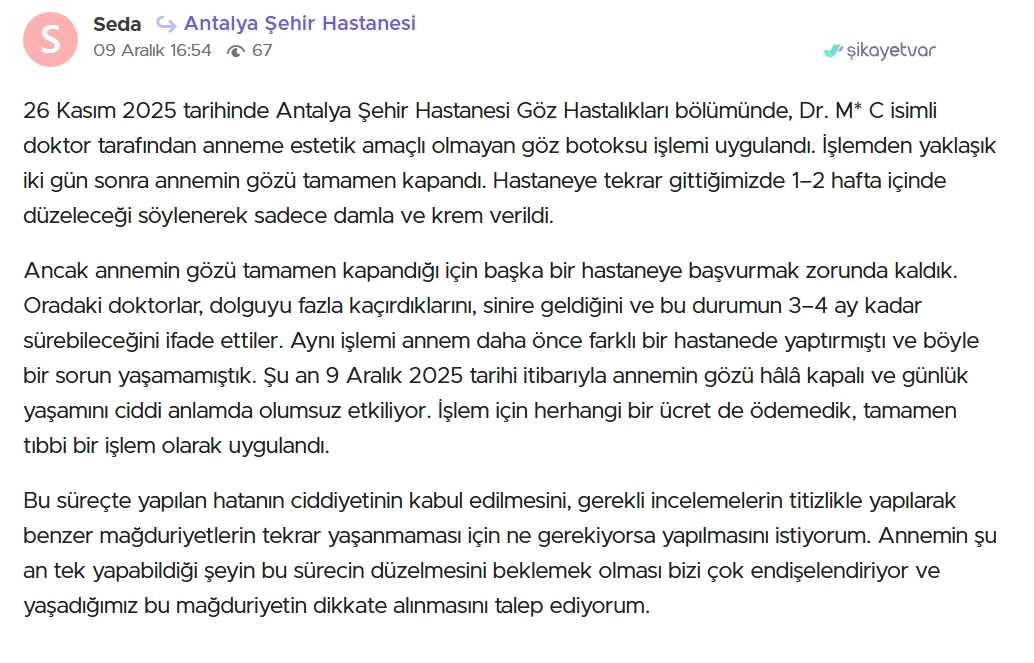 S

Seda Antalya Şehir Hastanesi
09 Aralık 16:54 67

şikayetvar

26 Kasım 2025 tarihinde Antalya Şehir Hastanesi Göz Hastalıkları bölümünde, Dr. M* C isimli doktor tarafından anneme estetik amaçlı olmayan göz botoksu işlemi uygulandı. İşlemden yaklaşık iki gün sonra annemin gözü tamamen kapandı. Hastaneye tekrar gittiğimizde 1–2 hafta içinde düzeleceği söylenerek sadece damla ve krem verildi.

Ancak annemin gözü tamamen kapandığı için başka bir hastaneye başvurmak zorunda kaldık. Oradaki doktorlar, dolguyu fazla kaçırdıklarını, sinire geldiğini ve bu durumun 3–4 ay kadar sürebileceğini ifade ettiler. Aynı işlemi annem daha önce farklı bir hastanede yaptırmıştı ve böyle bir sorun yaşamamıştık. Şu an 9 Aralık 2025 tarihi itibarıyla annemin gözü hâlâ kapalı ve günlük yaşamını ciddi anlamda olumsuz etkiliyor. İşlem için herhangi bir ücret de ödemedik, tamamen tıbbi bir işlem olarak uygulandı.

Bu süreçte yapılan hatanın ciddiyetinin kabul edilmesini, gerekli incelemelerin titizlikle yapılarak benzer mağduriyetlerin tekrar yaşanmaması için ne gerekiyorsa yapılmasını istiyorum. Annemin şu an tek yapabildiği şeyin bu sürecin düzelmesini beklemek olması bizi çok endişelendiriyor ve yaşadığımız bu mağduriyetin dikkate alınmasını talep ediyorum.